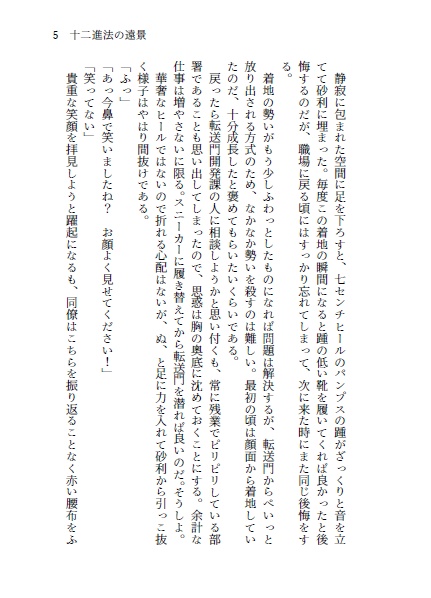 5　十二進法の遠景

静寂に包まれた空間に足を下ろすと、七センチヒールのパンプスの踵がざっくりと音を立てて砂利に埋まった。毎度この着地の瞬間になると踵の低い靴を履いてくれば良かったと後悔するのだが、職場に戻る頃にはすっかり忘れてしまって、次に来た時にまた同じ後悔をする。

着地の勢いがもう少しふわっとしたものになれば問題は解決するが、転送門からぺいっと放り出される方式のため、なかなか勢いを殺すのは難しい。最初の頃は顔面から着地していたのだ、十分成長したと褒めてもらいたいくらいである。

戻ったら転送門開発課の人に相談しようかと思い付くも、常に残業でピリピリしている部署であることも思い出してしまったので、思惑は胸の奥底に沈めておくことにする。余計な仕事は増やさないに限る。スニーカーに履き替えてから転送門を潜れば良いのだ。そうしよ。

華奢なヒールではないので折れる心配はないが、ぬ、と足に力を入れて砂利から引っこ抜く様子はやはり間抜けである。

「ふっ」

「あっ今鼻で笑いましたね？　お顔よく見せてください！」

「笑ってない」

貴重な笑顔を拝見しようと躍起になるも、同僚はこちらを振り返ることなく赤い腰布をふ